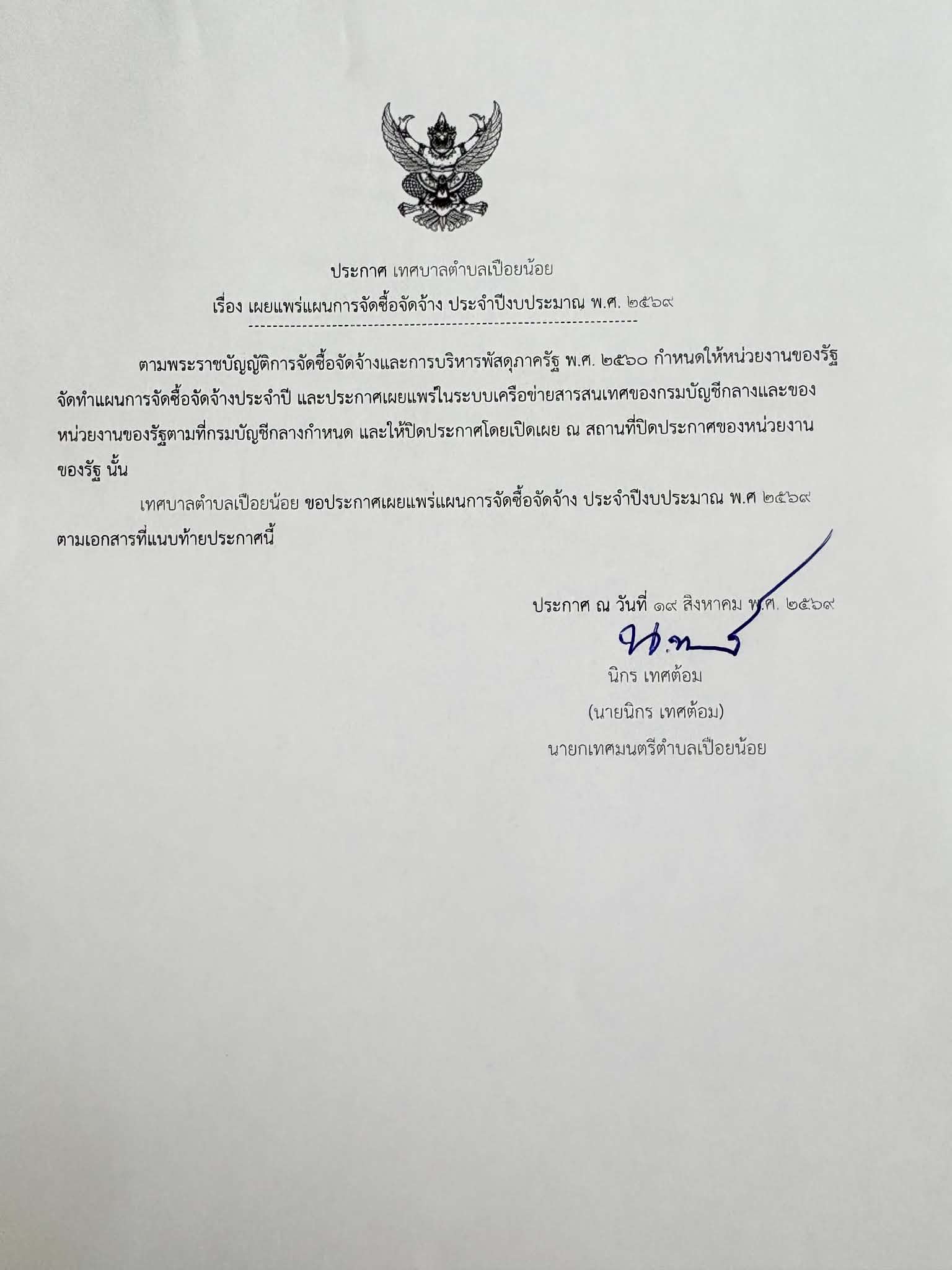 ประกาศ เทศบาลตำบลเปือยน้อย
เรื่อง เผยแพร่แผนการจัดซื้อจัดจ้าง ประจำปีงบประมาณ พ.ศ. ๒๕๖๙

ตามพระราชบัญญัติการจัดซื้อจัดจ้างและการบริหารพัสดุภาครัฐ พ.ศ. ๒๕๖๐ กำหนดให้หน่วยงานของรัฐจัดทำแผนการจัดซื้อจัดจ้างประจำปี และประกาศเผยแพร่ในระบบเครือข่ายสารสนเทศของกรมบัญชีกลางและของหน่วยงานของรัฐตามที่กรมบัญชีกลางกำหนด และให้ปิดประกาศโดยเปิดเผย ณ สถานที่ปิดประกาศของหน่วยงานของรัฐ นั้น

เทศบาลตำบลเปือยน้อย ขอประกาศเผยแพร่แผนการจัดซื้อจัดจ้าง ประจำปีงบประมาณ พ.ศ ๒๕๖๙ ตามเอกสารที่แนบท้ายประกาศนี้

ประกาศ ณ วันที่ ๑๙ สิงหาคม พ.ศ. ๒๕๖๙

นิกร เทศต้อม
(นายนิกร เทศต้อม)
นายกเทศมนตรีตำบลเปือยน้อย